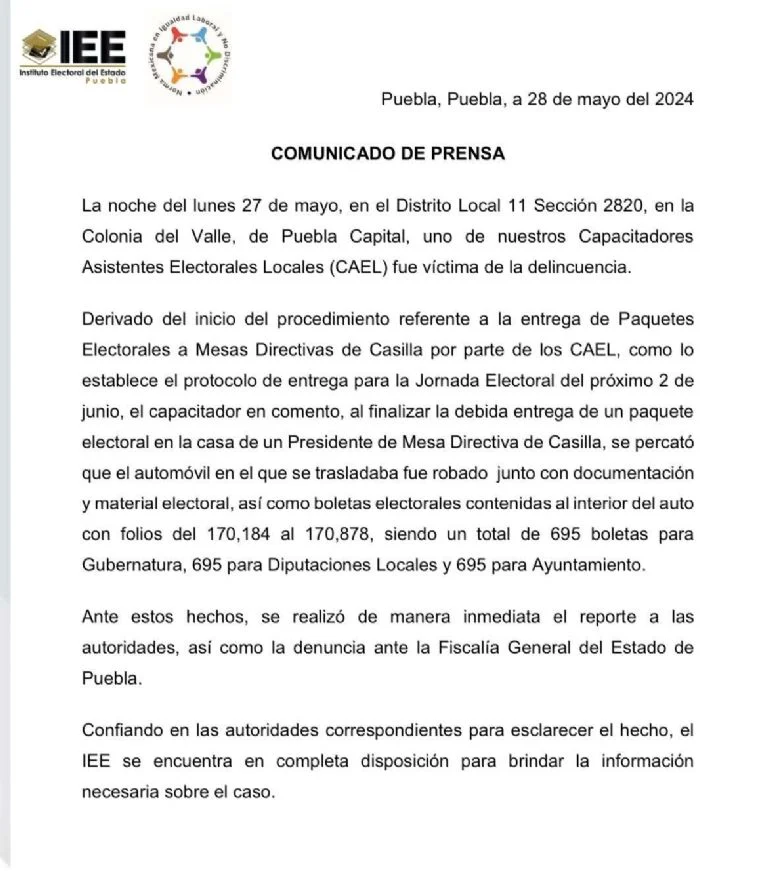 IEE
Instituto Electoral del Estado
Puebla

Norma Mexicana en Igualdad Laboral y No Discriminación

Puebla, Puebla, a 28 de mayo del 2024

COMUNICADO DE PRENSA

La noche del lunes 27 de mayo, en el Distrito Local 11 Sección 2820, en la Colonia del Valle, de Puebla Capital, uno de nuestros Capacitadores Asistentes Electorales Locales (CAEL) fue víctima de la delincuencia.

Derivado del inicio del procedimiento referente a la entrega de Paquetes Electorales a Mesas Directivas de Casilla por parte de los CAEL, como lo establece el protocolo de entrega para la Jornada Electoral del próximo 2 de junio, el capacitador en comento, al finalizar la debida entrega de un paquete electoral en la casa de un Presidente de Mesa Directiva de Casilla, se percató que el automóvil en el que se trasladaba fue robado junto con documentación y material electoral, así como boletas electorales contenidas al interior del auto con folios del 170,184 al 170,878, siendo un total de 695 boletas para Gubernatura, 695 para Diputaciones Locales y 695 para Ayuntamiento.

Ante estos hechos, se realizó de manera inmediata el reporte a las autoridades, así como la denuncia ante la Fiscalía General del Estado de Puebla.

Confiando en las autoridades correspondientes para esclarecer el hecho, el IEE se encuentra en completa disposición para brindar la información necesaria sobre el caso.